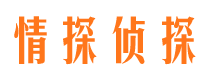 情探侦探